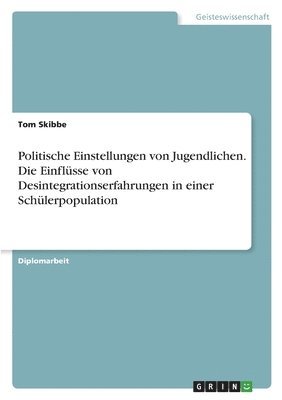 Geisteswissenschaft

Tom Skibbe

Politische Einstellungen von Jugendlichen. Die Einflüsse von Desintegrationserfahrungen in einer Schülerpopulation

Diplomarbeit

GRIN